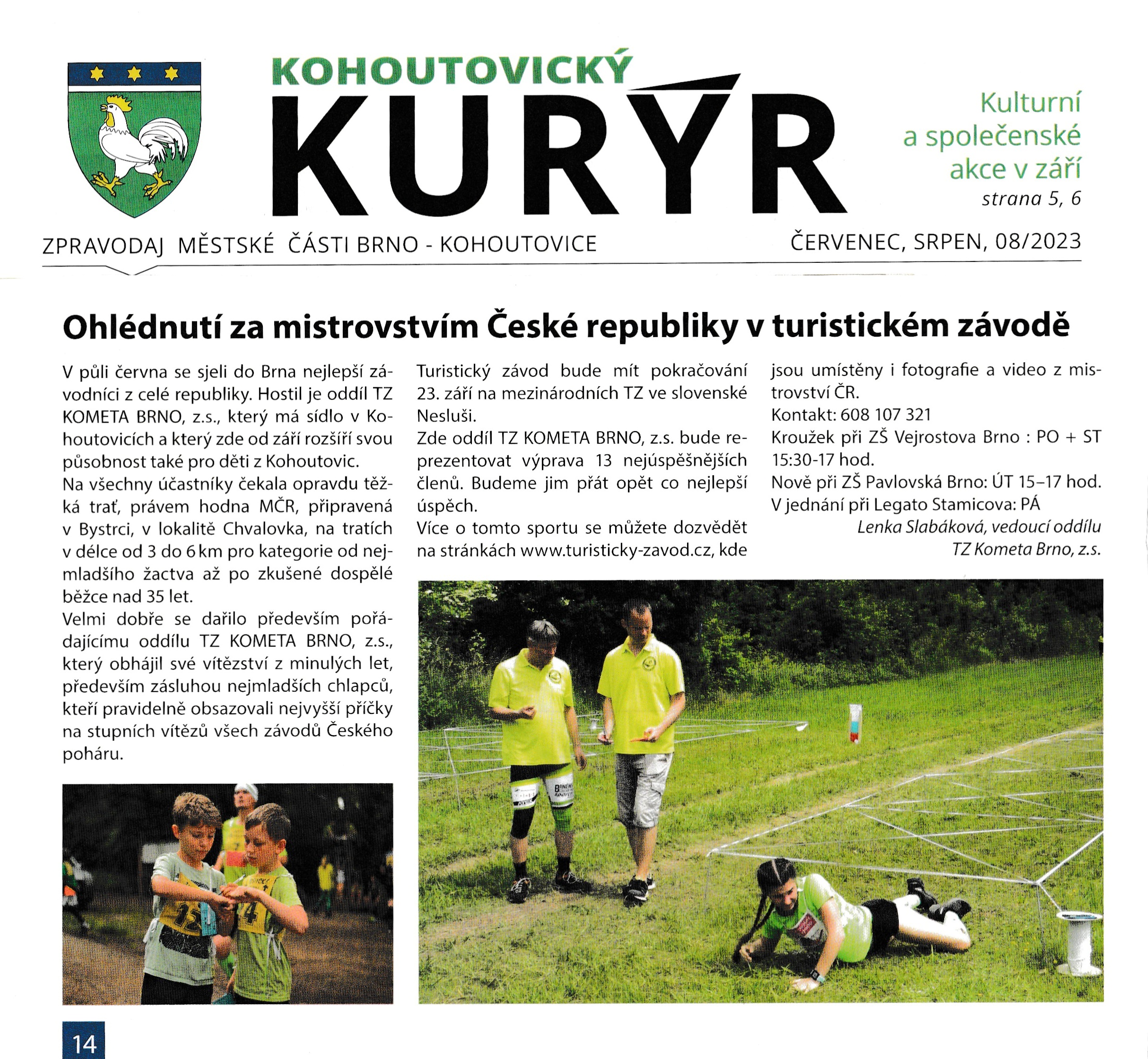 KOHOUTOVICKÝ
KURÝR

Kulturní a společenské akce v září
strana 5, 6

ZPRAVODAJ MĚSTSKÉ ČÁSTI BRNO - KOHOUTOVICE

ČERVENEC, SRPEN, 08/2023

Ohlédnutí za mistrovstvím České republiky v turistickém závodě

V půli června se sjeli do Brna nejlepší závodníci z celé republiky. Hostil je oddíl TZ KOMETA BRNO, z.s., který má sídlo v Kohoutovicích a který zde od září rozšíří svou působnost také pro děti z Kohoutovic.

Na všechny účastníky čekala opravdu těžká trať, právem hodna MČR, připravená v Bystrci, v lokalitě Chvalovka, na tratích v délce od 3 do 6 km pro kategorie od nejmladšího žactva až po zkušené dospělé běžce nad 35 let.

Velmi dobře se dařilo především pořádajícímu oddílu TZ KOMETA BRNO, z.s., který obhájil své vítězství z minulých let, především zásluhou nejmladších chlapců, kteří pravidelně obsazovali nejvyšší příčky na stupních vítězů všech závodů Českého poháru.

Turistický závod bude mít pokračování 23. září na mezinárodních TZ ve slovenské Nesluši.

Zde oddíl TZ KOMETA BRNO, z.s. bude reprezentovat výprava 13 nejúspěšnějších členů. Budeme jim přát opět co nejlepší úspěch.

Více o tomto sportu se můžete dozvědět na stránkách www.turisticky-zavod.cz, kde jsou umístěny i fotografie a video z mistrovství ČR.

Kontakt: 608 107 321

Kroužek při ZŠ Vejrostova Brno : PO + ST 15:30-17 hod.

Nově při ZŠ Pavlovská Brno: ÚT 15–17 hod.

V jednání při Legato Stamicova: PÁ

Lenka Slabáková, vedoucí oddílu
TZ Kometa Brno, z.s.

14